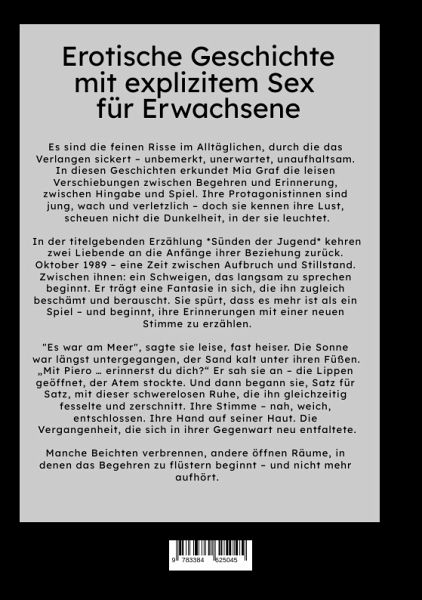 Erotische Geschichte mit explizitem Sex für Erwachsene

Es sind die feinen Risse im Alltäglichen, durch die das Verlangen sickert – unbemerkt, unerwartet, unaufhaltsam. In diesen Geschichten erkundet Mia Graf die leisen Verschiebungen zwischen Begehren und Erinnerung, zwischen Hingabe und Spiel. Ihre Protagonistinnen sind jung, wach und verletzlich – doch sie kennen ihre Lust, scheuen nicht die Dunkelheit, in der sie leuchtet.

In der titelgebenden Erzählung "Sünden der Jugend" kehren zwei Liebende an die Anfänge ihrer Beziehung zurück. Oktober 1989 – eine Zeit zwischen Aufbruch und Stillstand. Zwischen ihnen: ein Schweigen, das langsam zu sprechen beginnt. Er trägt eine Fantasie in sich, die ihn zugleich beschämt und berauscht. Sie spürt, dass es mehr ist als ein Spiel – und beginnt, ihre Erinnerungen mit einer neuen Stimme zu erzählen.

"Es war am Meer", sagte sie leise, fast heiser. Die Sonne war längst untergegangen, der Sand kalt unter ihren Füßen. „Mit Piero … erinnerst du dich?“ Er sah sie an – die Lippen geöffnet, der Atem stockte. Und dann begann sie, Satz für Satz, mit dieser schwerelosen Ruhe, die ihn gleichzeitig fesselte und zerschnitt. Ihre Stimme – nah, weich, entschlossen. Ihre Hand auf seiner Haut. Die Vergangenheit, die sich in ihrer Gegenwart neu entfaltete.

Manche Beichten verbrennen, andere öffnen Räume, in denen das Begehren zu flüstern beginnt – und nicht mehr aufhört.

9 783384 625045